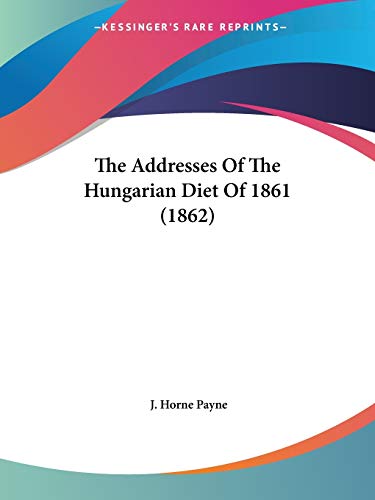 —KESSINGER'S RARE REPRINTS—

The Addresses Of The Hungarian Diet Of 1861 (1862)

J. Horne Payne